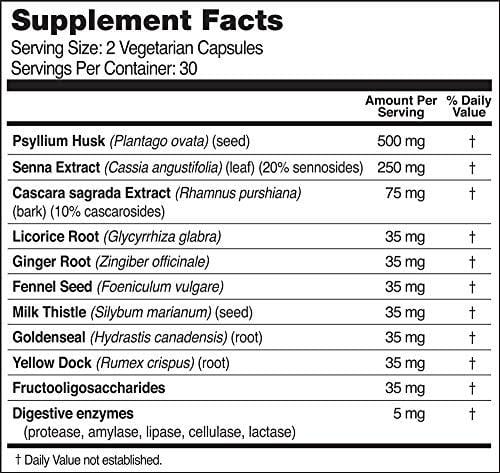 Supplement Facts
Serving Size: 2 Vegetarian Capsules
Servings Per Container: 30

| | Amount Per Serving | % Daily Value |
|---|---|---|
| Psyllium Husk (Plantago ovata) (seed) | 500 mg | † |
| Senna Extract (Cassia angustifolia) (leaf) (20% sennosides) | 250 mg | † |
| Cascara sagrada Extract (Rhamnus purshiana) (bark) (10% cascarosides) | 75 mg | † |
| Licorice Root (Glycyrrhiza glabra) | 35 mg | † |
| Ginger Root (Zingiber officinale) | 35 mg | † |
| Fennel Seed (Foeniculum vulgare) | 35 mg | † |
| Milk Thistle (Silybum marianum) (seed) | 35 mg | † |
| Goldenseal (Hydrastis canadensis) (root) | 35 mg | † |
| Yellow Dock (Rumex crispus) (root) | 35 mg | † |
| Fructooligosaccharides | 35 mg | † |
| Digestive enzymes (protease, amylase, lipase, cellulase, lactase) | 5 mg | † |

† Daily Value not established.